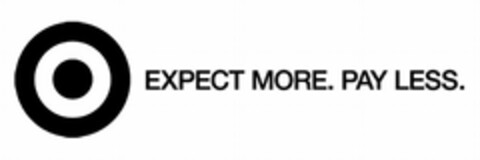 EXPECT MORE. PAY LESS.